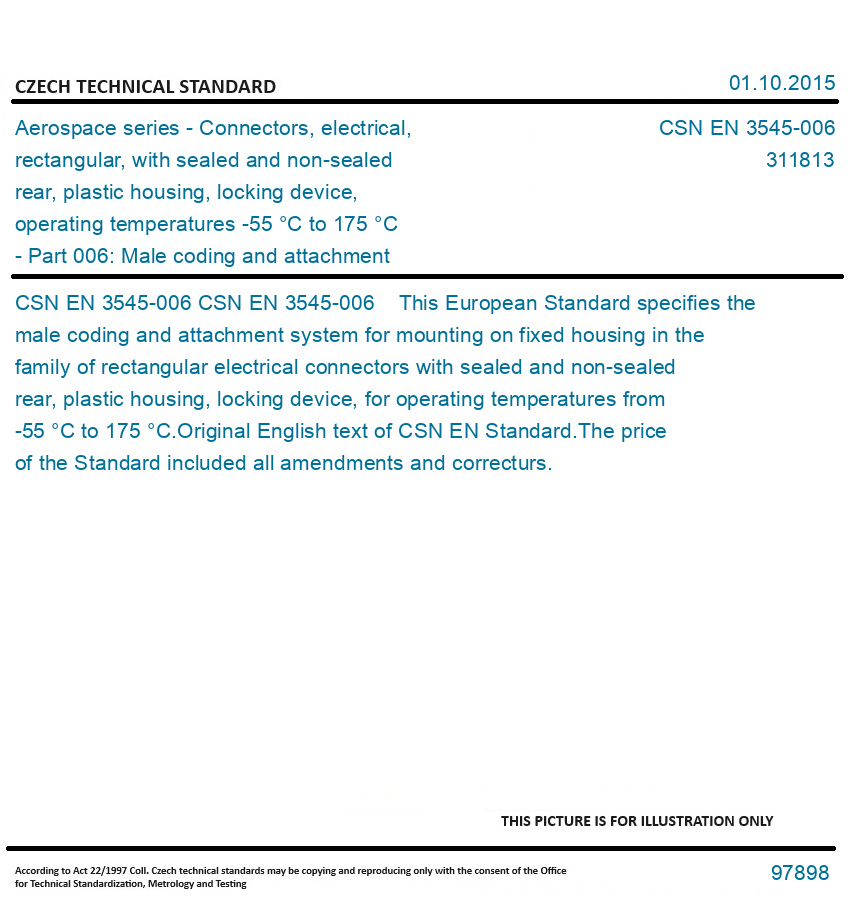 CZECH TECHNICAL STANDARD

01.10.2015

Aerospace series - Connectors, electrical, rectangular, with sealed and non-sealed rear, plastic housing, locking device, operating temperatures -55 °C to 175 °C - Part 006: Male coding and attachment

CSN EN 3545-006
311813

CSN EN 3545-006 CSN EN 3545-006 This European Standard specifies the male coding and attachment system for mounting on fixed housing in the family of rectangular electrical connectors with sealed and non-sealed rear, plastic housing, locking device, for operating temperatures from -55 °C to 175 °C.Original English text of CSN EN Standard.The price of the Standard included all amendments and correcturs.

THIS PICTURE IS FOR ILLUSTRATION ONLY

According to Act 22/1997 Coll. Czech technical standards may be copying and reproducing only with the consent of the Office for Technical Standardization, Metrology and Testing

97898